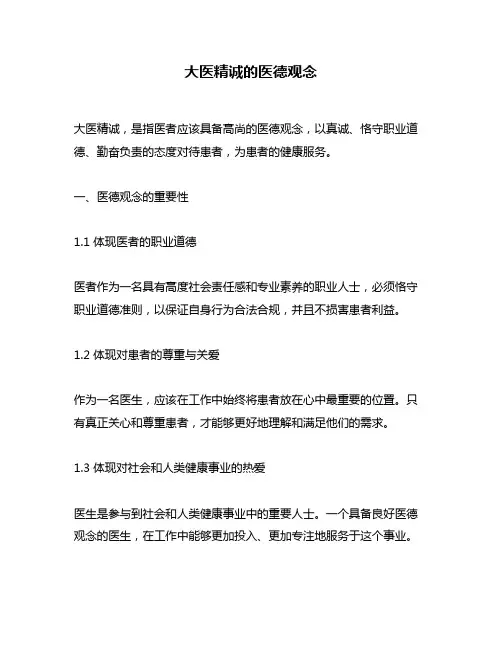 大医精诚的医德观念

大医精诚，是指医者应该具备高尚的医德观念，以真诚、恪守职业道德、勤奋负责的态度对待患者，为患者的健康服务。

一、医德观念的重要性

1.1 体现医者的职业道德

医者作为一名具有高度社会责任感和专业素养的职业人士，必须恪守职业道德准则，以保证自身行为合法合规，并且不损害患者利益。

1.2 体现对患者的尊重与关爱

作为一名医生，应该在工作中始终将患者放在心中最重要的位置。只有真正关心和尊重患者，才能够更好地理解和满足他们的需求。

1.3 体现对社会和人类健康事业的热爱

医生是参与到社会和人类健康事业中的重要人士。一个具备良好医德观念的医生，在工作中能够更加投入、更加专注地服务于这个事业。